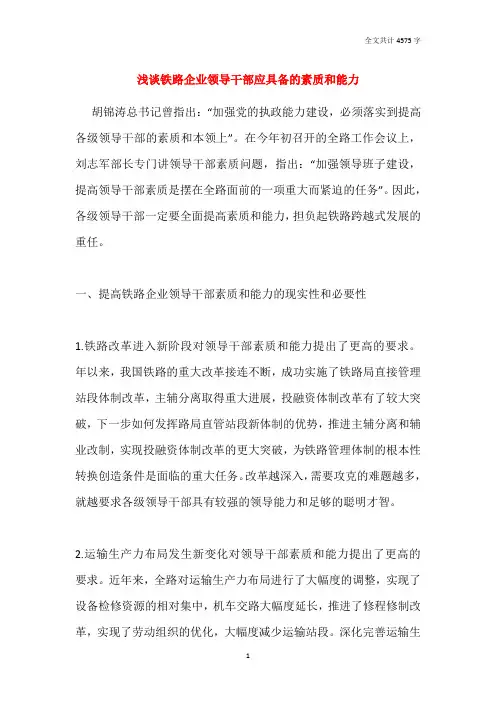 全文共计 4575 字

浅谈铁路企业领导干部应具备的素质和能力

胡锦涛总书记曾指出："加强党的执政能力建设，必须落实到提高各级领导干部的素质和本领上"。在今年初召开的全路工作会议上，刘志军部长专门讲领导干部素质问题，指出："加强领导班子建设，提高领导干部素质是摆在全路面前的一项重大而紧迫的任务"。因此，各级领导干部一定要全面提高素质和能力，担负起铁路跨越式发展的重任。

一、提高铁路企业领导干部素质和能力的现实性和必要性

1.铁路改革进入新阶段对领导干部素质和能力提出了更高的要求。年以来，我国铁路的重大改革接连不断，成功实施了铁路局直接管理站段体制改革，主辅分离取得重大进展，投融资体制改革有了较大突破，下一步如何发挥路局直管站段新体制的优势，推进主辅分离和辅业改制，实现投融资体制改革的更大突破，为铁路管理体制的根本性转换创造条件是面临的重大任务。改革越深入，需要攻克的难题越多，就越要求各级领导干部具有较强的领导能力和足够的聪明才智。

2.运输生产力布局发生新变化对领导干部素质和能力提出了更高的要求。近年来，全路对运输生产力布局进行了大幅度的调整，实现了设备检修资源的相对集中，机车交路大幅度延长，推进了修程修制改革，实现了劳动组织的优化，大幅度减少运输站段。深化完善运输生

1